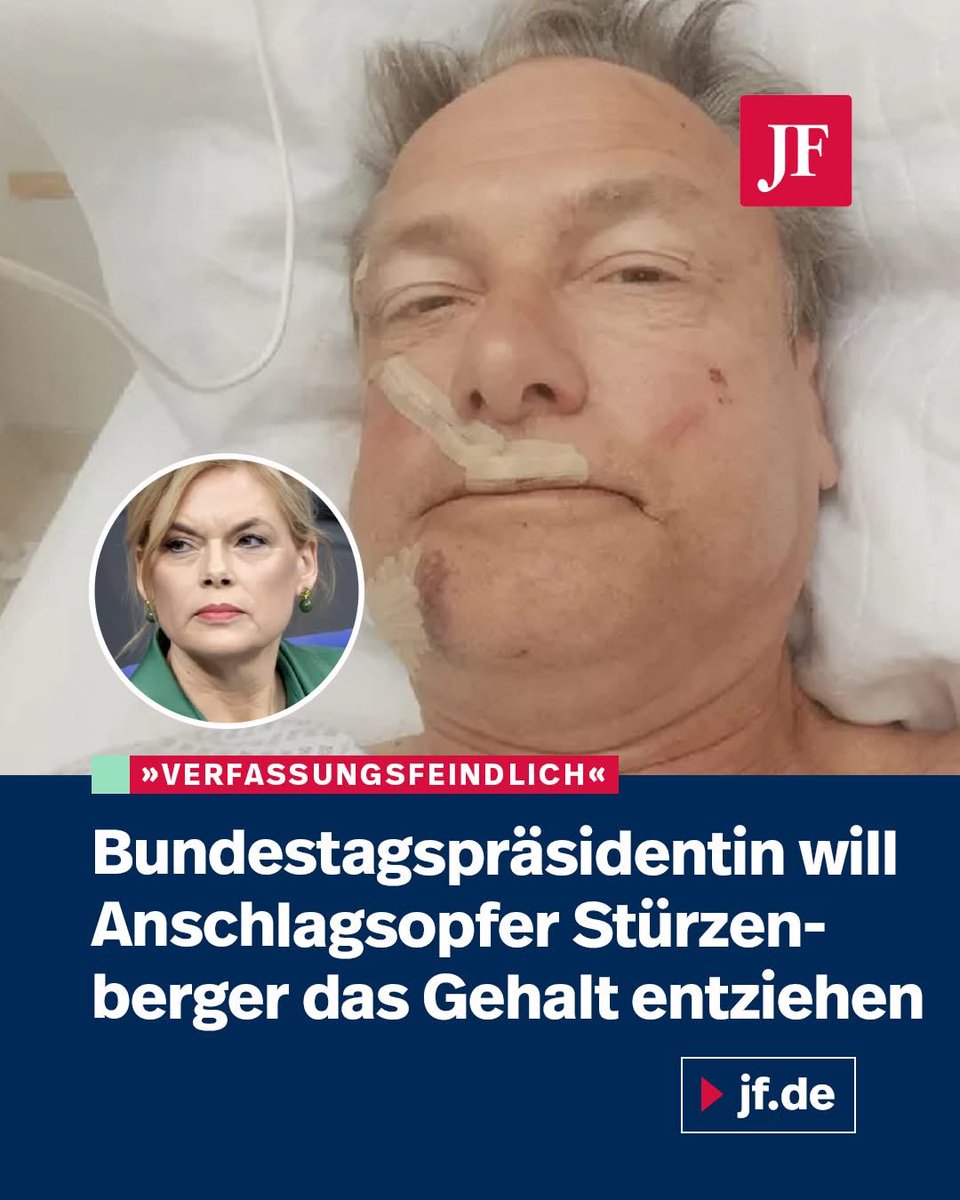 JF

»VERFASSUNGSFEINDLICH«

Bundestagspräsidentin will Anschlagsopfer Stürzenberger das Gehalt entziehen

jf.de